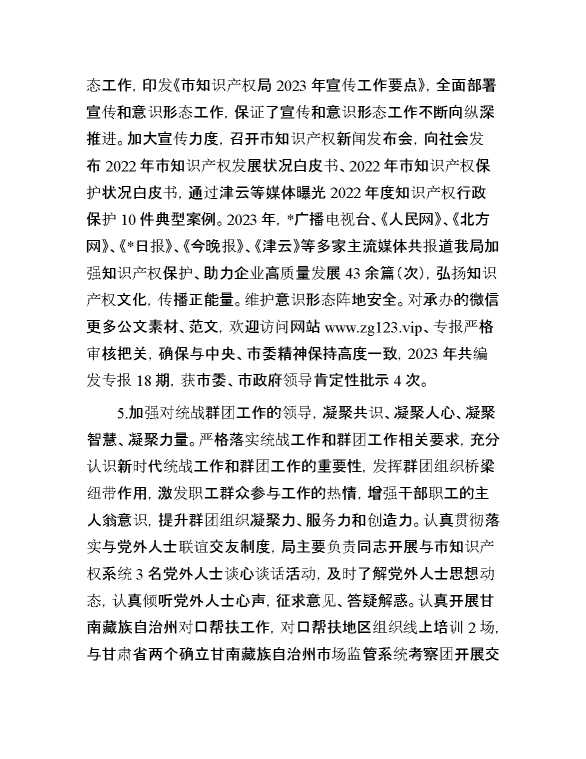 态工作，印发《市知识产权局 2023 年宣传工作要点》，全面部署宣传和意识形态工作，保证了宣传和意识形态工作不断向纵深推进。加大宣传力度，召开市知识产权新闻发布会，向社会发布 2022 年市知识产权发展状况白皮书、2022 年市知识产权保护状况白皮书，通过津云等媒体曝光 2022 年度知识产权行政保护 10 件典型案例。2023 年，*广播电视台、《人民网》、《北方网》、《*日报》、《今晚报》、《津云》等多家主流媒体共报道我局加强知识产权保护、助力企业高质量发展 43 余篇（次），弘扬知识产权文化，传播正能量。维护意识形态阵地安全。对承办的微信更多公文素材、范文，欢迎访问网站 www.zg123.vip、专报严格审核把关，确保与中央、市委精神保持高度一致，2023 年共编发专报 18 期，获市委、市政府领导肯定性批示 4 次。

5.加强对统战群团工作的领导，凝聚共识、凝聚人心、凝聚智慧、凝聚力量。严格落实统战工作和群团工作相关要求，充分认识新时代统战工作和群团工作的重要性，发挥群团组织桥梁纽带作用，激发职工群众参与工作的热情，增强干部职工的主人翁意识，提升群团组织凝聚力、服务力和创造力。认真贯彻落实与党外人士联谊交友制度，局主要负责同志开展与市知识产权系统 3 名党外人士谈心谈话活动，及时了解党外人士思想动态，认真倾听党外人士心声，征求意见、答疑解惑。认真开展甘南藏族自治州对口帮扶工作，对口帮扶地区组织线上培训 2 场，与甘肃省两个确立甘南藏族自治州市场监管系统考察团开展交